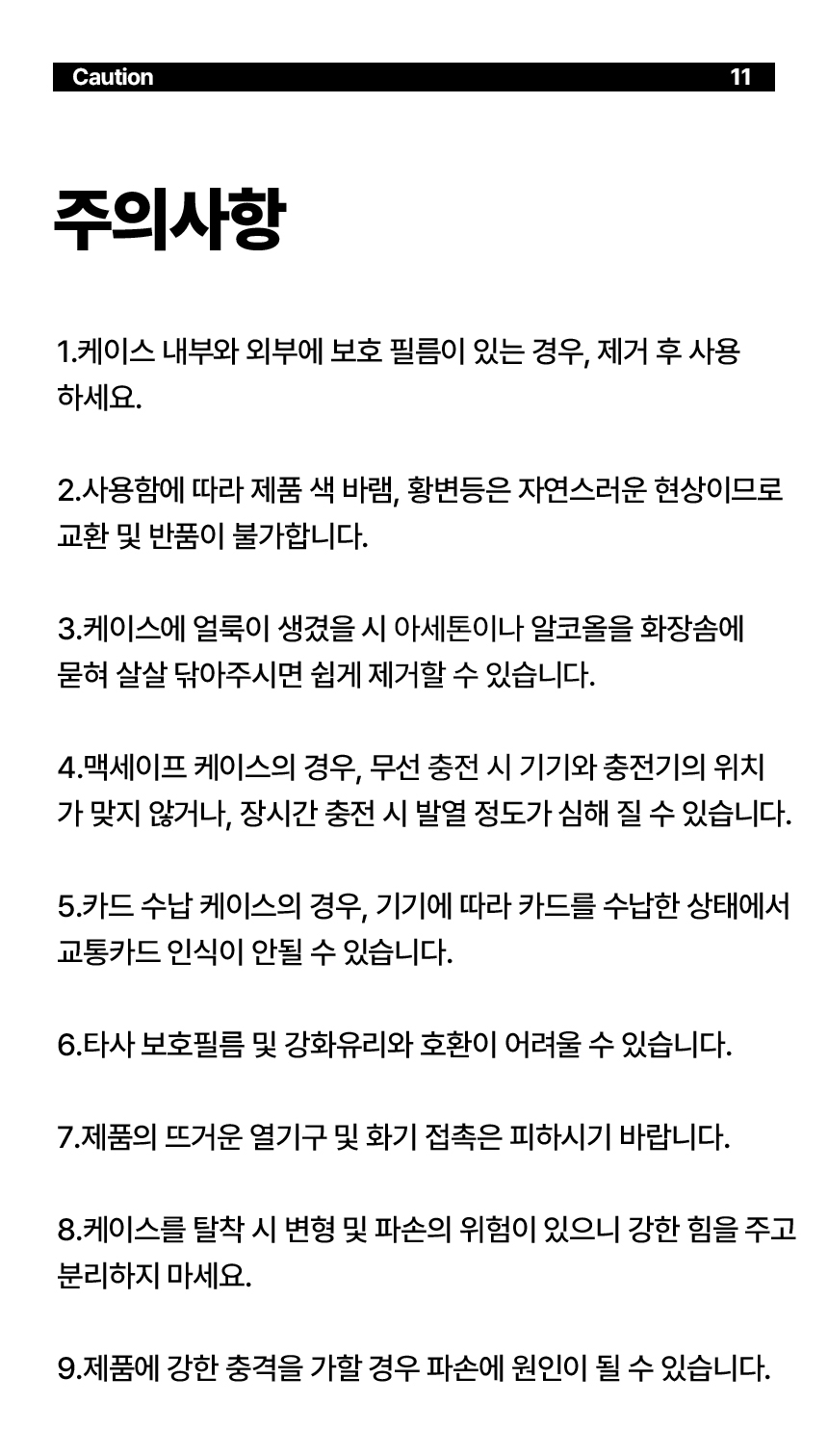 Caution 11

주의사항

1.케이스 내부와 외부에 보호 필름이 있는 경우, 제거 후 사용하세요.

2.사용함에 따라 제품 색 바램, 황변등은 자연스러운 현상이므로 교환 및 반품이 불가합니다.

3.케이스에 얼룩이 생겼을 시 아세톤이나 알코올을 화장솜에 묻혀 살살 닦아주시면 쉽게 제거할 수 있습니다.

4.맥세이프 케이스의 경우, 무선 충전 시 기기와 충전기의 위치가 맞지 않거나, 장시간 충전 시 발열 정도가 심해 질 수 있습니다.

5.카드 수납 케이스의 경우, 기기에 따라 카드를 수납한 상태에서 교통카드 인식이 안될 수 있습니다.

6.타사 보호필름 및 강화유리와 호환이 어려울 수 있습니다.

7.제품의 뜨거운 열기구 및 화기 접촉은 피하시기 바랍니다.

8.케이스를 탈착 시 변형 및 파손의 위험이 있으니 강한 힘을 주고 분리하지 마세요.

9.제품에 강한 충격을 가할 경우 파손에 원인이 될 수 있습니다.